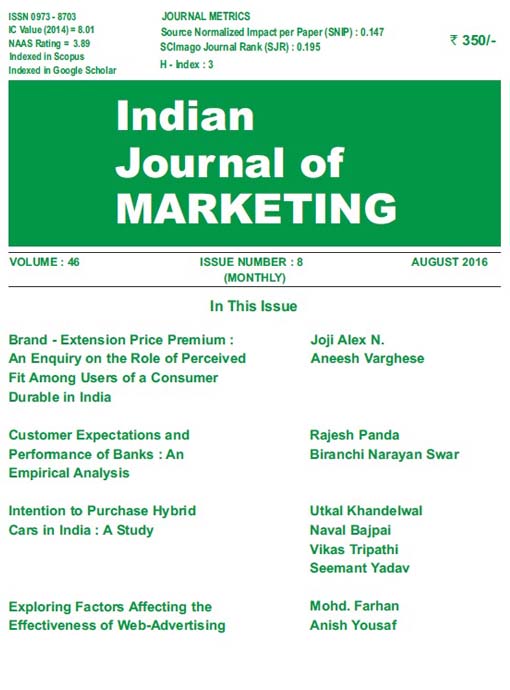 ISSN 0973 - 8703
IC Value (2014) = 8.01
NAAS Rating = 3.89
Indexed in Scopus
Indexed in Google Scholar

JOURNAL METRICS
Source Normalized Impact per Paper (SNIP) : 0.147
SCImago Journal Rank (SJR) : 0.195
H - Index : 3

₹ 350/-

Indian Journal of MARKETING

VOLUME : 46

ISSUE NUMBER : 8 (MONTHLY)

AUGUST 2016

In This Issue

Brand - Extension Price Premium : An Enquiry on the Role of Perceived Fit Among Users of a Consumer Durable in India

Joji Alex N.
Aneesh Varghese

Customer Expectations and Performance of Banks : An Empirical Analysis

Rajesh Panda
Biranchi Narayan Swar

Intention to Purchase Hybrid Cars in India : A Study

Utkal Khandelwal
Naval Bajpai
Vikas Tripathi
Seemant Yadav

Exploring Factors Affecting the Effectiveness of Web-Advertising

Mohd. Farhan
Anish Yousaf